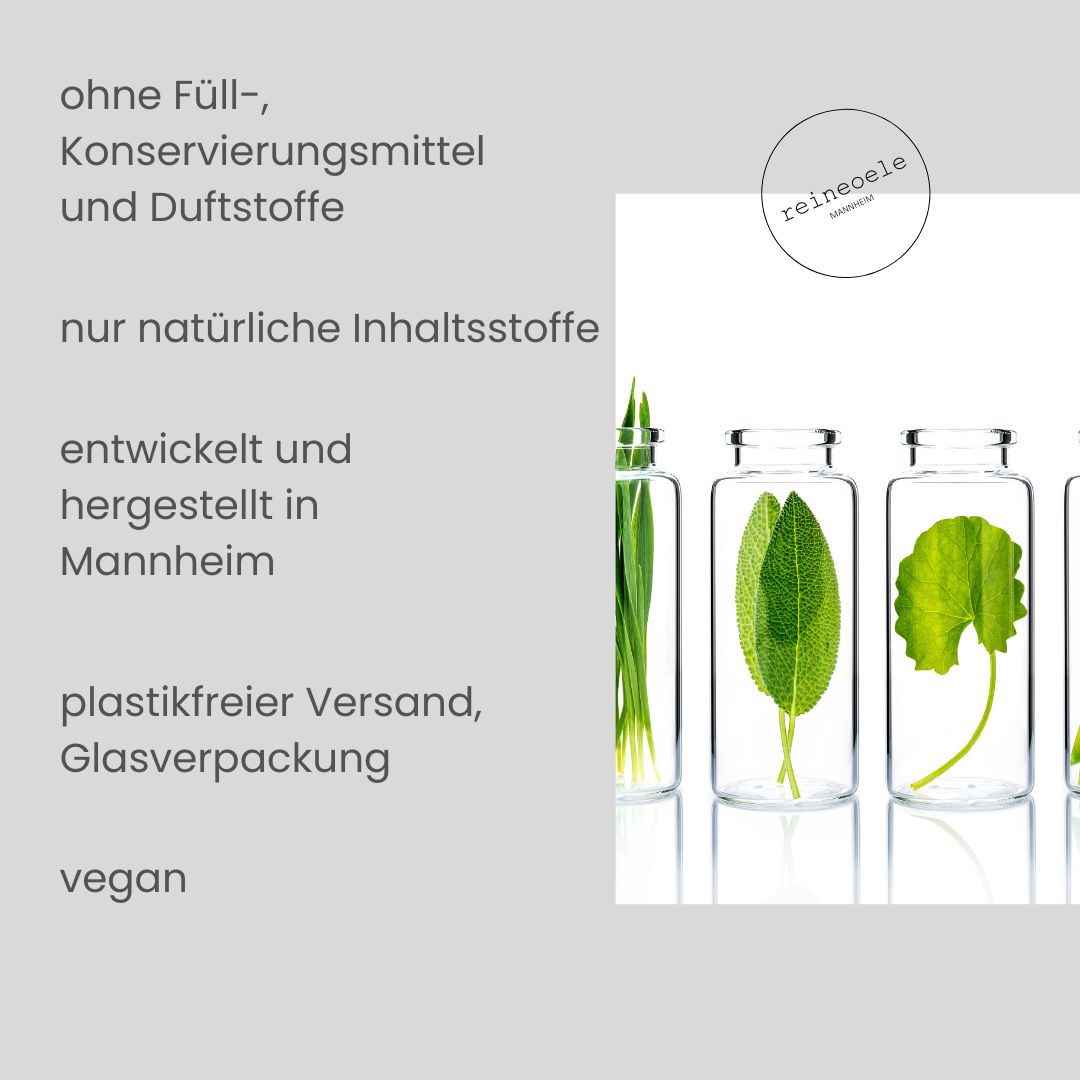 ohne Füll-, Konservierungsmittel und Duftstoffe

nur natürliche Inhaltsstoffe

entwickelt und hergestellt in Mannheim

plastikfreier Versand, Glasverpackung

vegan

reineoele
MANNHEIM